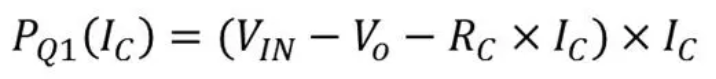 $P_{Q1}(I_C) = (V_{IN} - V_o - R_C \times I_C) \times I_C$